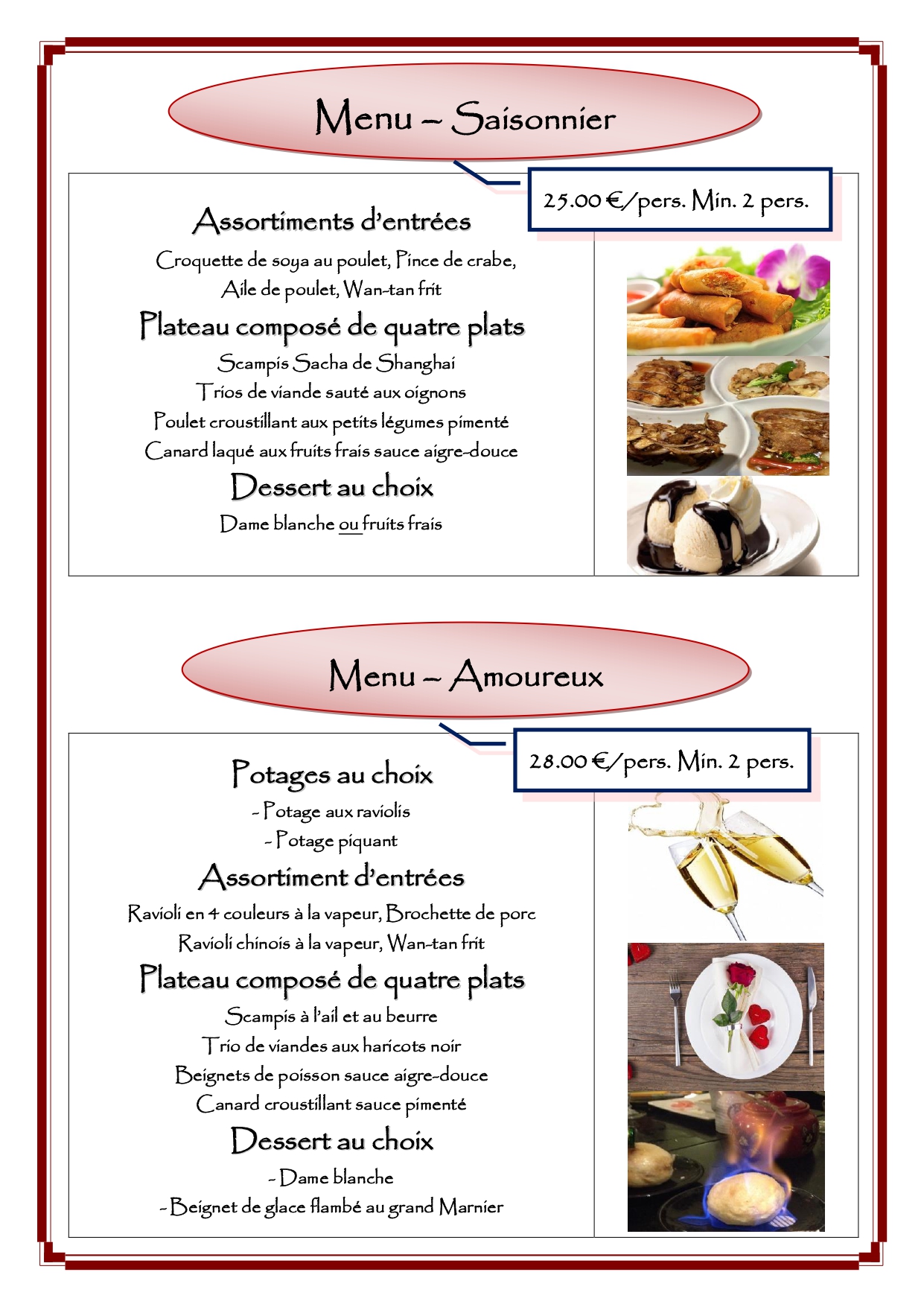 Menu – Saisonnier

25.00 €/pers. Min. 2 pers.

Assortiments d'entrées

Croquette de soya au poulet, Pince de crabe,
Aile de poulet, Wan-tan frit

Plateau composé de quatre plats

Scampis Sacha de Shanghai
Trios de viande sauté aux oignons
Poulet croustillant aux petits légumes pimenté
Canard laqué aux fruits frais sauce aigre-douce

Dessert au choix

Dame blanche ou fruits frais

Menu – Amoureux

28.00 €/pers. Min. 2 pers.

Potages au choix

- Potage aux raviolis
- Potage piquant

Assortiment d'entrées

Ravioli en 4 couleurs à la vapeur, Brochette de porc
Ravioli chinois à la vapeur, Wan-tan frit

Plateau composé de quatre plats

Scampis à l'ail et au beurre
Trio de viandes aux haricots noir
Beignets de poisson sauce aigre-douce
Canard croustillant sauce pimenté

Dessert au choix

- Dame blanche
- Beignet de glace flambé au grand Marnier